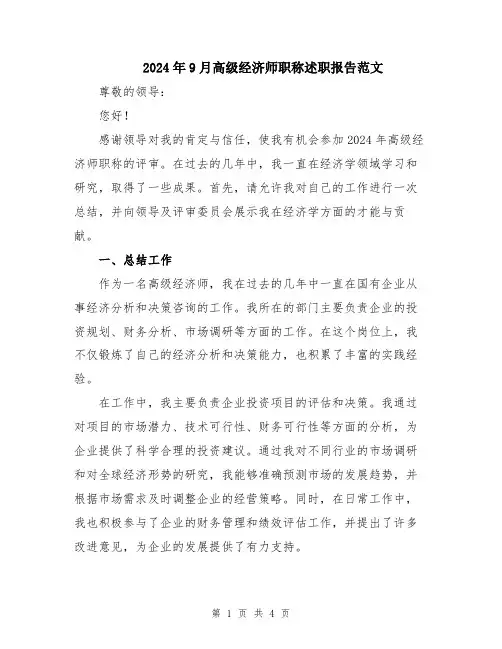 2024年9月高级经济师职称述职报告范文

尊敬的领导：

您好！

感谢领导对我的肯定与信任，使我有机会参加2024年高级经济师职称的评审。在过去的几年中，我一直在经济学领域学习和研究，取得了一些成果。首先，请允许我对自己的工作进行一次总结，并向领导及评审委员会展示我在经济学方面的才能与贡献。

一、总结工作

作为一名高级经济师，我在过去的几年中一直在国有企业从事经济分析和决策咨询的工作。我所在的部门主要负责企业的投资规划、财务分析、市场调研等方面的工作。在这个岗位上，我不仅锻炼了自己的经济分析和决策能力，也积累了丰富的实践经验。

在工作中，我主要负责企业投资项目的评估和决策。我通过对项目的市场潜力、技术可行性、财务可行性等方面的分析，为企业提供了科学合理的投资建议。通过我对不同行业的市场调研和对全球经济形势的研究，我能够准确预测市场的发展趋势，并根据市场需求及时调整企业的经营策略。同时，在日常工作中，我也积极参与了企业的财务管理和绩效评估工作，并提出了许多改进意见，为企业的发展提供了有力支持。

第 1 页 共 4 页